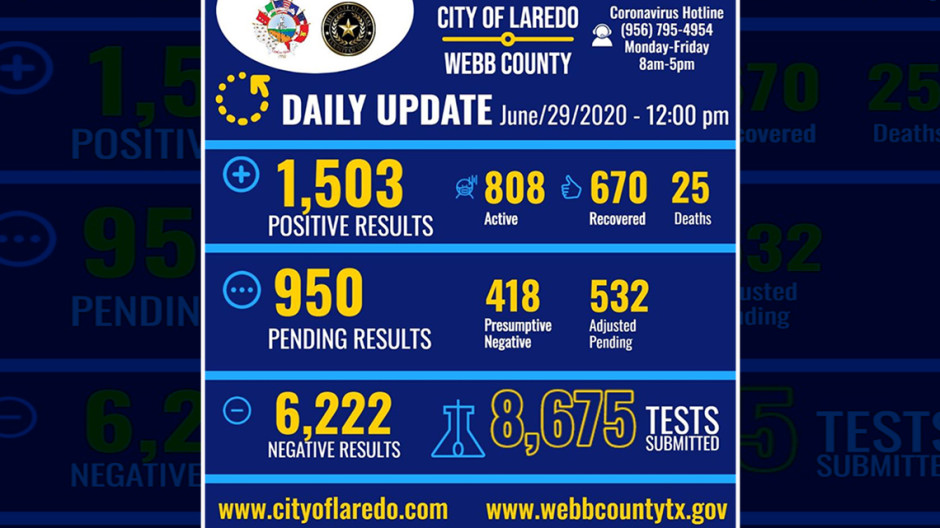 CITY OF LAREDO
WEBB COUNTY

Coronavirus Hotline
(956) 795-4954
Monday-Friday
8am-5pm

DAILY UPDATE June/29/2020 - 12:00 pm

1,503
POSITIVE RESULTS

808
Active

670
Recovered

25
Deaths

950
PENDING RESULTS

418
Presumptive Negative

532
Adjusted Pending

6,222
NEGATIVE RESULTS

8,675 TESTS SUBMITTED

www.cityoflaredo.com
www.webbcountytx.gov